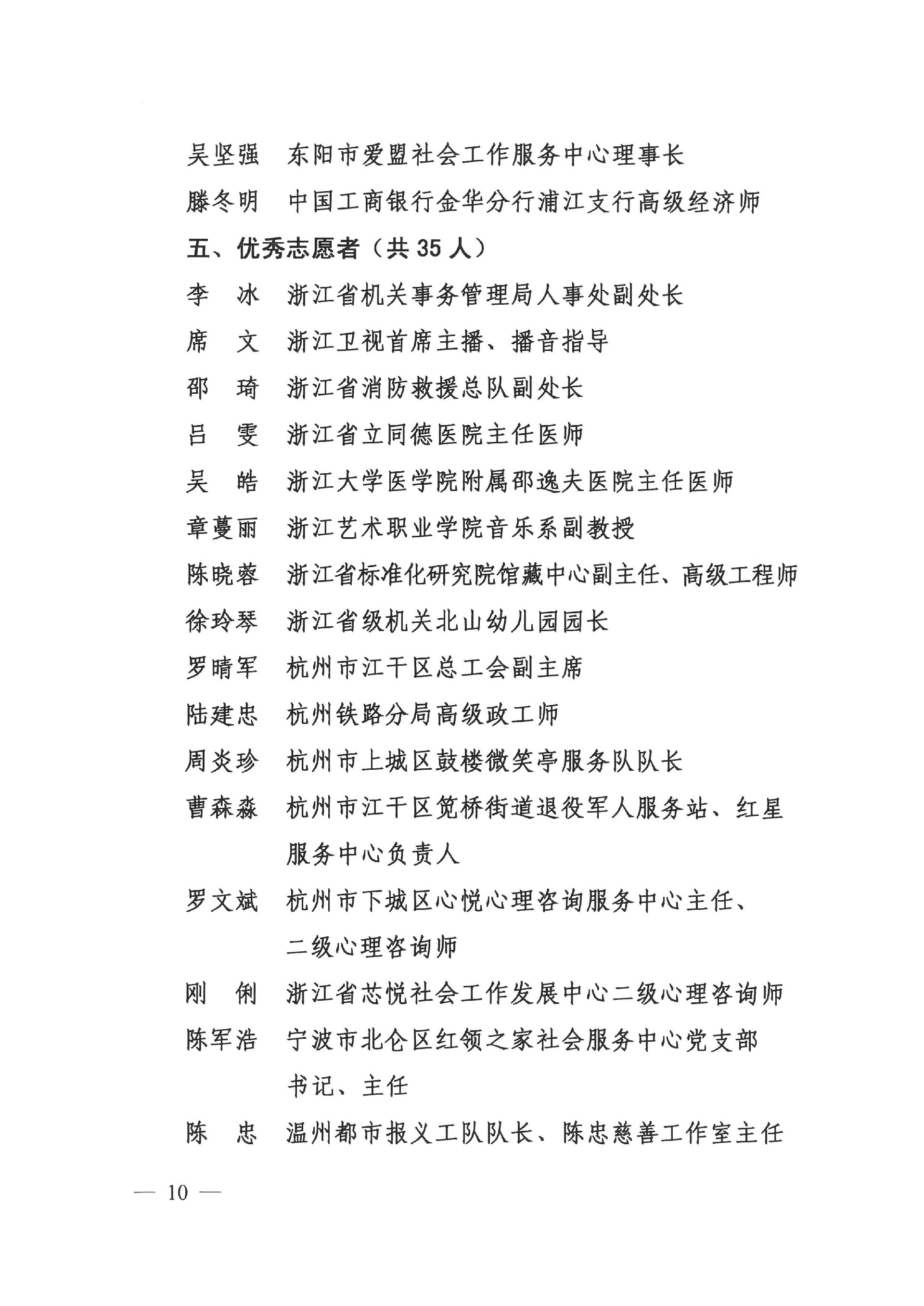 吴坚强　东阳市爱盟社会工作服务中心理事长

滕冬明　中国工商银行金华分行浦江支行高级经济师

五、优秀志愿者（共 35 人）

李　冰　浙江省机关事务管理局人事处副处长

席　文　浙江卫视首席主播、播音指导

邵　琦　浙江省消防救援总队副处长

吕　雯　浙江省立同德医院主任医师

吴　皓　浙江大学医学院附属邵逸夫医院主任医师

章蔓丽　浙江艺术职业学院音乐系副教授

陈晓蓉　浙江省标准化研究院馆藏中心副主任、高级工程师

徐玲琴　浙江省级机关北山幼儿园园长

罗晴军　杭州市江干区总工会副主席

陆建忠　杭州铁路分局高级政工师

周炎珍　杭州市上城区鼓楼微笑亭服务队队长

曹森淼　杭州市江干区笕桥街道退役军人服务站、红星服务中心负责人

罗文斌　杭州市下城区心悦心理咨询服务中心主任、二级心理咨询师

刚　俐　浙江省芯悦社会工作发展中心二级心理咨询师

陈军浩　宁波市北仑区红领之家社会服务中心党支部书记、主任

陈　忠　温州都市报义工队队长、陈忠慈善工作室主任

— 10 —